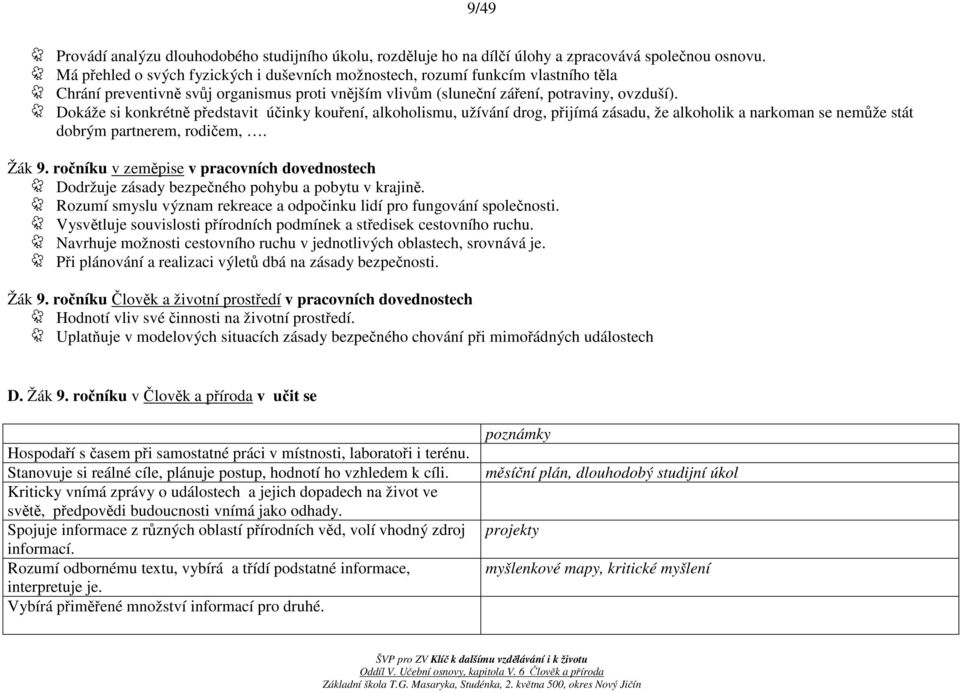 9/49

Provádí analýzu dlouhodobého studijního úkolu, rozděluje ho na dílčí úlohy a zpracovává společnou osnovu.
Má přehled o svých fyzických i duševních možnostech, rozumí funkcím vlastního těla
Chrání preventivně svůj organismus proti vnějším vlivům (sluneční záření, potraviny, ovzduší).
Dokáže si konkrétně představit účinky kouření, alkoholismu, užívání drog, přijímá zásadu, že alkoholik a narkoman se nemůže stát dobrým partnerem, rodičem, ….

Žák 9. ročníku v zeměpise v pracovních dovednostech
Dodržuje zásady bezpečného pohybu a pobytu v krajině.
Rozumí smyslu význam rekreace a odpočinku lidí pro fungování společnosti.
Vysvětluje souvislosti přírodních podmínek a středisek cestovního ruchu.
Navrhuje možnosti cestovního ruchu v jednotlivých oblastech, srovnává je.
Při plánování a realizaci výletů dbá na zásady bezpečnosti.

Žák 9. ročníku Člověk a životní prostředí v pracovních dovednostech
Hodnotí vliv své činnosti na životní prostředí.
Uplatňuje v modelových situacích zásady bezpečného chování při mimořádných událostech

D. Žák 9. ročníku v Člověk a příroda v učit se

| | poznámky |
|---|---|
| Hospodaří s časem při samostatné práci v místnosti, laboratoři i terénu. | |
| Stanovuje si reálné cíle, plánuje postup, hodnotí ho vzhledem k cíli. | měsíční plán, dlouhodobý studijní úkol |
| Kriticky vnímá zprávy o událostech a jejich dopadech na život ve světě, předpovědi budoucnosti vnímá jako odhady. | |
| Spojuje informace z různých oblastí přírodních věd, volí vhodný zdroj informací. | projekty |
| Rozumí odbornému textu, vybírá a třídí podstatné informace, interpretuje je. | myšlenkové mapy, kritické myšlení |
| Vybírá přiměřené množství informací pro druhé. | |

ŠVP pro ZV Klíč k dalšímu vzdělávání i k životu
Oddíl V. Učební osnovy, kapitola V. 6 Člověk a příroda
Základní škola T.G. Masaryka, Studénka, 2. května 500, okres Nový Jičín